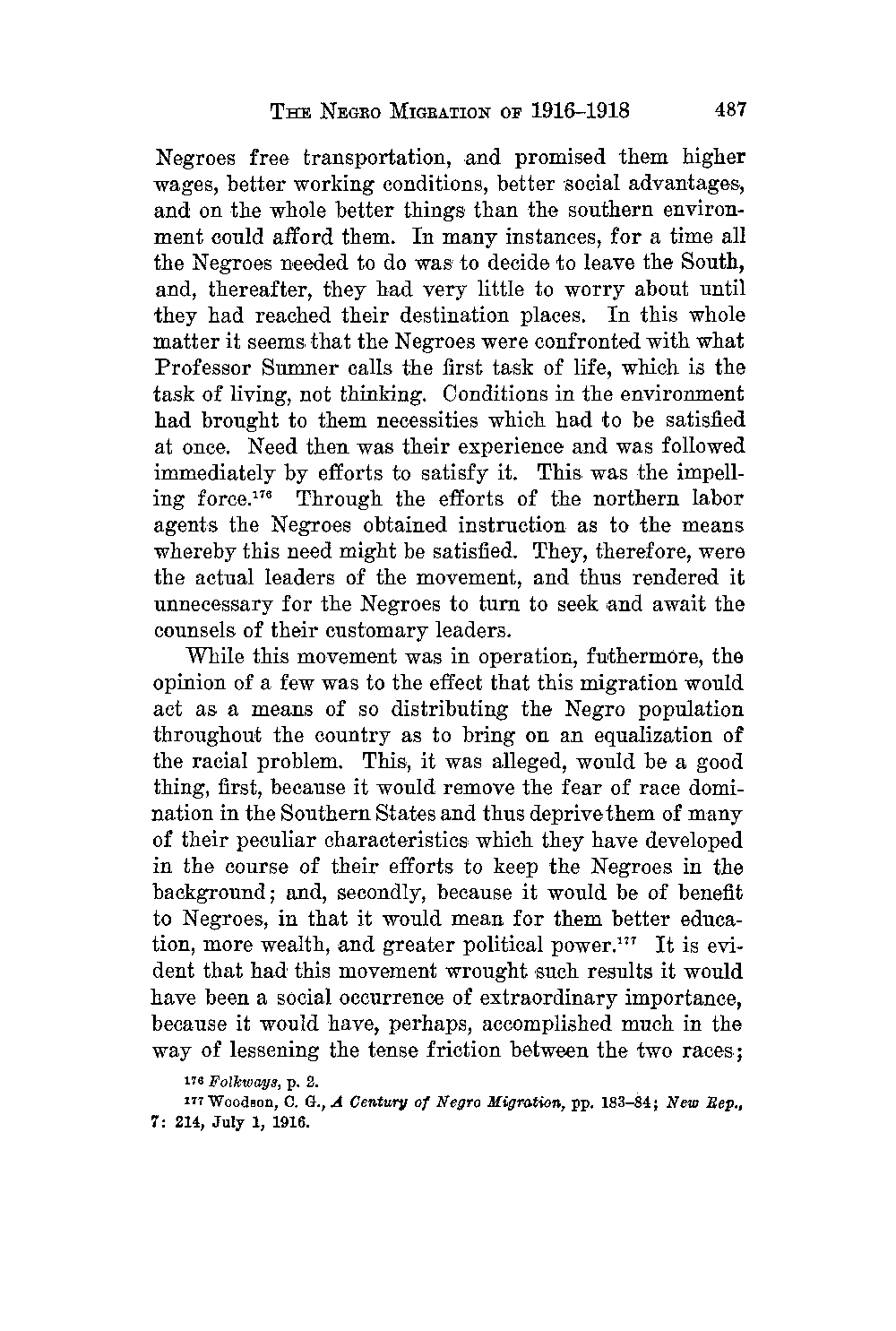 THE NEGRO MIGRATION OF 1916–1918 487

Negroes free transportation, and promised them higher wages, better working conditions, better social advantages, and on the whole better things than the southern environment could afford them. In many instances, for a time all the Negroes needed to do was to decide to leave the South, and, thereafter, they had very little to worry about until they had reached their destination places. In this whole matter it seems that the Negroes were confronted with what Professor Sumner calls the first task of life, which is the task of living, not thinking. Conditions in the environment had brought to them necessities which had to be satisfied at once. Need then was their experience and was followed immediately by efforts to satisfy it. This was the impelling force.$^{176}$ Through the efforts of the northern labor agents the Negroes obtained instruction as to the means whereby this need might be satisfied. They, therefore, were the actual leaders of the movement, and thus rendered it unnecessary for the Negroes to turn to seek and await the counsels of their customary leaders.

While this movement was in operation, futhermore, the opinion of a few was to the effect that this migration would act as a means of so distributing the Negro population throughout the country as to bring on an equalization of the racial problem. This, it was alleged, would be a good thing, first, because it would remove the fear of race domination in the Southern States and thus deprive them of many of their peculiar characteristics which they have developed in the course of their efforts to keep the Negroes in the background; and, secondly, because it would be of benefit to Negroes, in that it would mean for them better education, more wealth, and greater political power.$^{177}$ It is evident that had this movement wrought such results it would have been a social occurrence of extraordinary importance, because it would have, perhaps, accomplished much in the way of lessening the tense friction between the two races;

$^{176}$ Folkways, p. 2.

$^{177}$ Woodson, C. G., A Century of Negro Migration, pp. 183–84; New Rep., 7: 214, July 1, 1916.